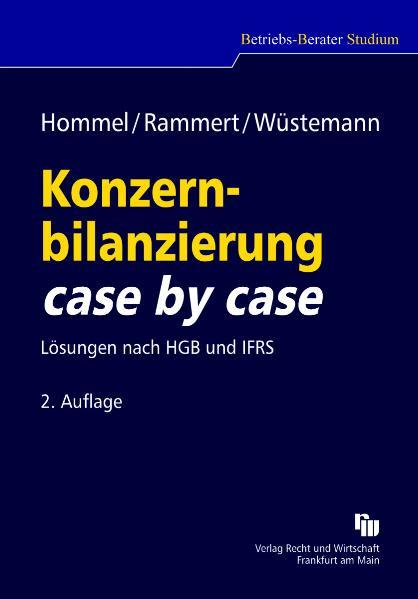 Betriebs-Berater Studium

Hommel/Rammert/Wüstemann

Konzernbilanzierung
case by case

Lösungen nach HGB und IFRS

2. Auflage

Verlag Recht und Wirtschaft
Frankfurt am Main